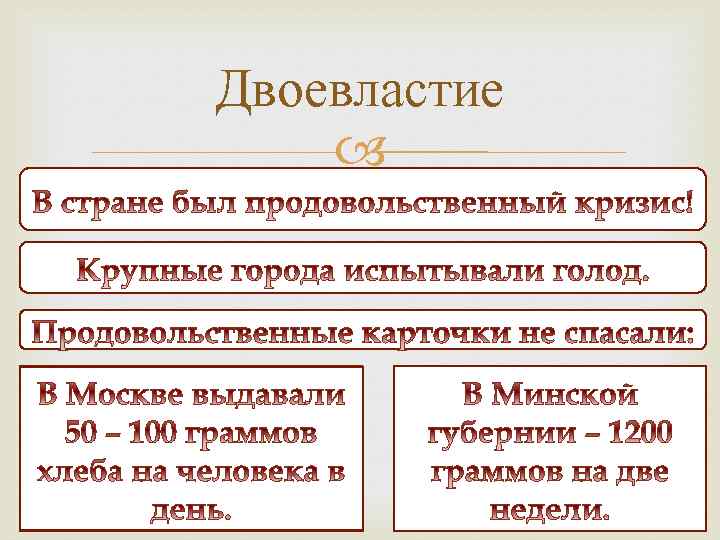 Двоевластие

В стране был продовольственный кризис!

Крупные города испытывали голод.

Продовольственные карточки не спасали:

В Москве выдавали 50 – 100 граммов хлеба на человека в день.

В Минской губернии – 1200 граммов на две недели.